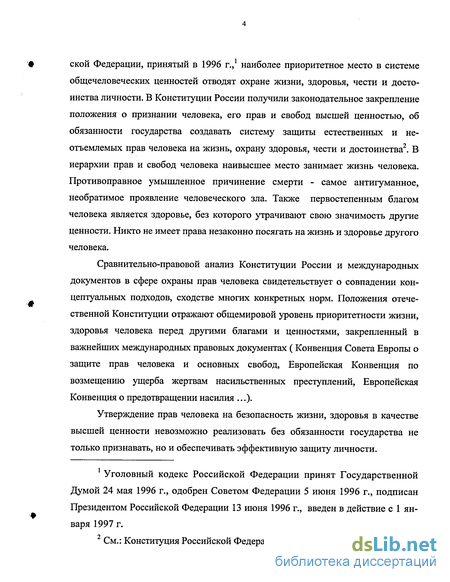 4

ской Федерации, принятый в 1996 г.,$^1$ наиболее приоритетное место в системе общечеловеческих ценностей отводят охране жизни, здоровья, чести и достоинства личности. В Конституции России получили законодательное закрепление положения о признании человека, его прав и свобод высшей ценностью, об обязанности государства создавать систему защиты естественных и неотъемлемых прав человека на жизнь, охрану здоровья, чести и достоинства$^2$. В иерархии прав и свобод человека наивысшее место занимает жизнь человека. Противоправное умышленное причинение смерти - самое антигуманное, необратимое проявление человеческого зла. Также первостепенным благом человека является здоровье, без которого утрачивают свою значимость другие ценности. Никто не имеет права незаконно посягать на жизнь и здоровье другого человека.

Сравнительно-правовой анализ Конституции России и международных документов в сфере охраны прав человека свидетельствует о совпадении концептуальных подходов, сходстве многих конкретных норм. Положения отечественной Конституции отражают общемировой уровень приоритетности жизни, здоровья человека перед другими благами и ценностями, закрепленный в важнейших международных правовых документах ( Конвенция Совета Европы о защите прав человека и основных свобод, Европейская Конвенция по возмещению ущерба жертвам насильственных преступлений, Европейская Конвенция о предотвращении насилия …).

Утверждение прав человека на безопасность жизни, здоровья в качестве высшей ценности невозможно реализовать без обязанности государства не только признавать, но и обеспечивать эффективную защиту личности.

$^1$ Уголовный кодекс Российской Федерации принят Государственной Думой 24 мая 1996 г., одобрен Советом Федерации 5 июня 1996 г., подписан Президентом Российской Федерации 13 июня 1996 г., введен в действие с 1 января 1997 г.

$^2$ См.: Конституция Российской Федера

dsLib.net
библиотека диссертаций